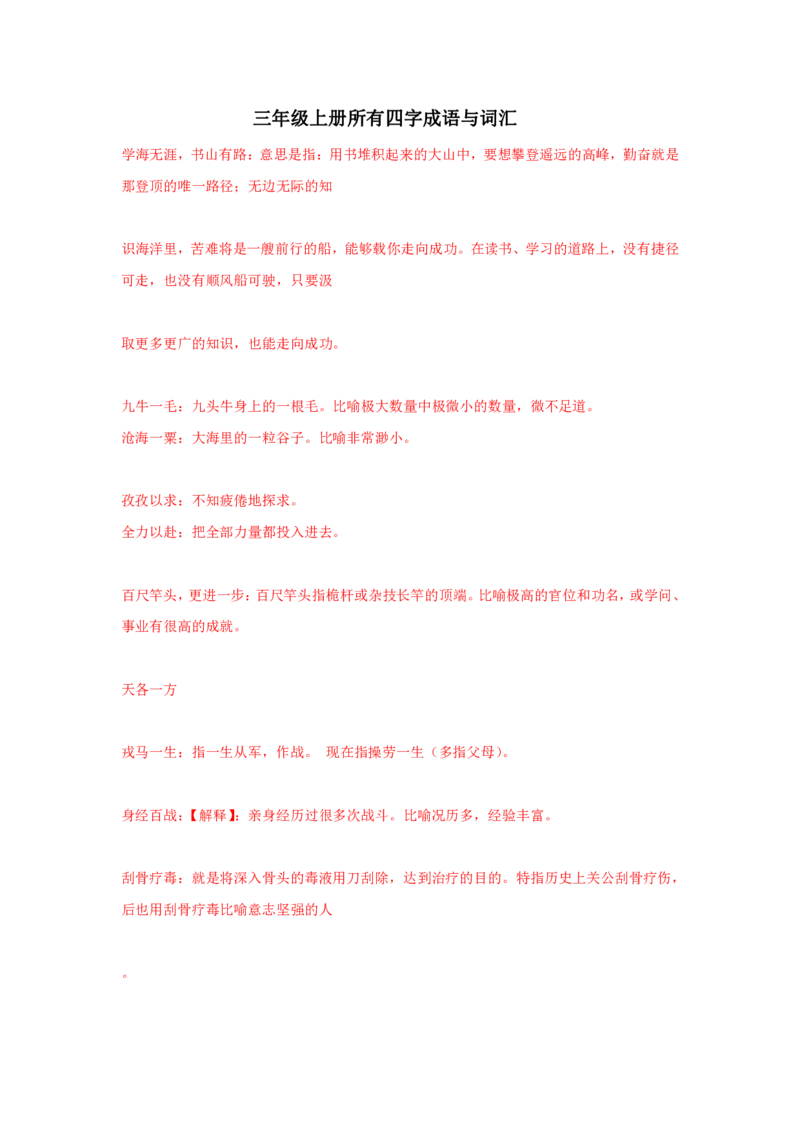 三年级上册所有四字成语与词汇

学海无涯，书山有路：意思是指：用书堆积起来的大山中，要想攀登遥远的高峰，勤奋就是那登顶的唯一路径；无边无际的知

识海洋里，苦难将是一艘前行的船，能够载你走向成功。在读书、学习的道路上，没有捷径可走，也没有顺风船可驶，只要汲

取更多更广的知识，也能走向成功。

九牛一毛：九头牛身上的一根毛。比喻极大数量中极微小的数量，微不足道。
沧海一粟：大海里的一粒谷子。比喻非常渺小。

孜孜以求：不知疲倦地探求。
全力以赴：把全部力量都投入进去。

百尺竿头，更进一步：百尺竿头指桅杆或杂技长竿的顶端。比喻极高的官位和功名，或学问、事业有很高的成就。

天各一方

戎马一生：指一生从军，作战。 现在指操劳一生（多指父母）。

身经百战：【解释】：亲身经历过很多次战斗。比喻况历多，经验丰富。

刮骨疗毒：就是将深入骨头的毒液用刀刮除，达到治疗的目的。特指历史上关公刮骨疗伤，后也用刮骨疗毒比喻意志坚强的人

。